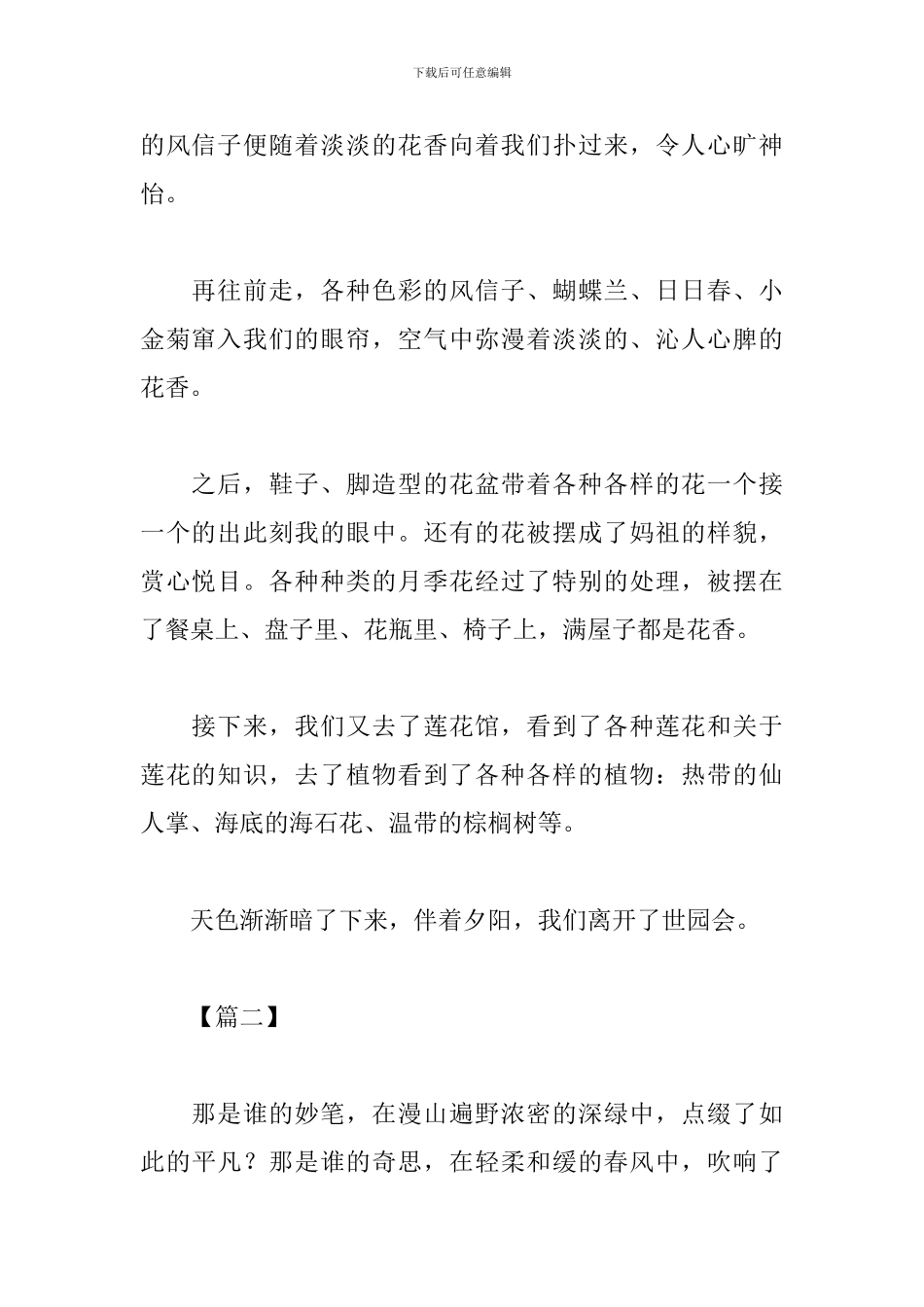 下载后可任意编辑

的风信子便随着淡淡的花香向着我们扑过来，令人心旷神怡。

再往前走，各种色彩的风信子、蝴蝶兰、日日春、小金菊窜入我们的眼帘，空气中弥漫着淡淡的、沁人心脾的花香。

之后，鞋子、脚造型的花盆带着各种各样的花一个接一个的出此刻我的眼中。还有的花被摆成了妈祖的样貌，赏心悦目。各种种类的月季花经过了特别的处理，被摆在了餐桌上、盘子里、花瓶里、椅子上，满屋子都是花香。

接下来，我们又去了莲花馆，看到了各种莲花和关于莲花的知识，去了植物看到了各种各样的植物：热带的仙人掌、海底的海石花、温带的棕榈树等。

天色渐渐暗了下来，伴着夕阳，我们离开了世园会。

【篇二】

那是谁的妙笔，在漫山遍野浓密的深绿中，点缀了如此的平凡？那是谁的奇思，在轻柔和缓的春风中，吹响了